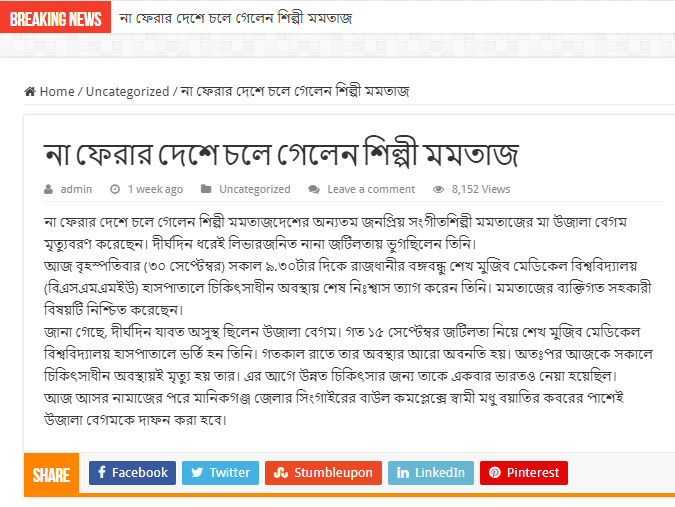 BREAKING NEWS না ফেরার দেশে চলে গেলেন শিল্পী মমতাজ

Home / Uncategorized / না ফেরার দেশে চলে গেলেন শিল্পী মমতাজ

না ফেরার দেশে চলে গেলেন শিল্পী মমতাজ

admin 1 week ago Uncategorized Leave a comment 8,152 Views

না ফেরার দেশে চলে গেলেন শিল্পী মমতাজদেশের অন্যতম জনপ্রিয় সংগীতশিল্পী মমতাজের মা উজালা বেগম মৃত্যুবরণ করেছেন। দীর্ঘদিন ধরেই লিভারজনিত নানা জটিলতায় ভুগছিলেন তিনি।
আজ বৃহস্পতিবার (৩০ সেপ্টেম্বর) সকাল ৯.৩০টার দিকে রাজধানীর বঙ্গবন্ধু শেখ মুজিব মেডিকেল বিশ্ববিদ্যালয় (বিএসএমএমইউ) হাসপাতালে চিকিৎসাধীন অবস্থায় শেষ নিঃশ্বাস ত্যাগ করেন তিনি। মমতাজের ব্যক্তিগত সহকারী বিষয়টি নিশ্চিত করেছেন।
জানা গেছে, দীর্ঘদিন যাবত অসুস্থ ছিলেন উজালা বেগম। গত ১৫ সেপ্টেম্বর জটিলতা নিয়ে শেখ মুজিব মেডিকেল বিশ্ববিদ্যালয় হাসপাতালে ভর্তি হন তিনি। গতকাল রাতে তার অবস্থার আরো অবনতি হয়। অতঃপর আজকে সকালে চিকিৎসাধীন অবস্থায়ই মৃত্যু হয় তার। এর আগে উন্নত চিকিৎসার জন্য তাকে একবার ভারতও নেয়া হয়েছিল।
আজ আসর নামাজের পরে মানিকগঞ্জ জেলার সিংগাইরের বাউল কমপ্লেক্সে স্বামী মধু বয়াতির কবরের পাশেই উজালা বেগমকে দাফন করা হবে।

SHARE Facebook Twitter Stumbleupon LinkedIn Pinterest